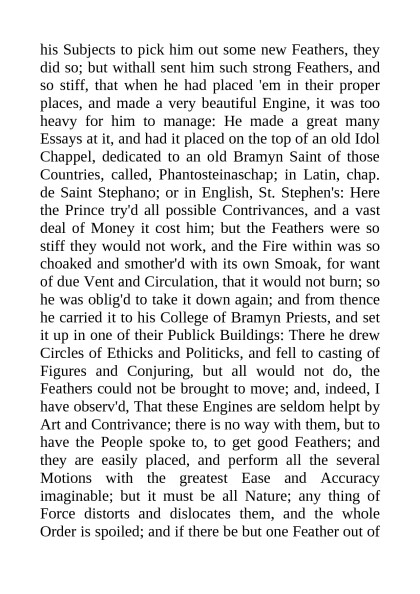 his Subjects to pick him out some new Feathers, they did so; but withall sent him such strong Feathers, and so stiff, that when he had placed 'em in their proper places, and made a very beautiful Engine, it was too heavy for him to manage: He made a great many Essays at it, and had it placed on the top of an old Idol Chappel, dedicated to an old Bramyn Saint of those Countries, called, Phantosteinaschap; in Latin, chap. de Saint Stephano; or in English, St. Stephen's: Here the Prince try'd all possible Contrivances, and a vast deal of Money it cost him; but the Feathers were so stiff they would not work, and the Fire within was so choaked and smother'd with its own Smoak, for want of due Vent and Circulation, that it would not burn; so he was oblig'd to take it down again; and from thence he carried it to his College of Bramyn Priests, and set it up in one of their Publick Buildings: There he drew Circles of Ethicks and Politicks, and fell to casting of Figures and Conjuring, but all would not do, the Feathers could not be brought to move; and, indeed, I have observ'd, That these Engines are seldom helpt by Art and Contrivance; there is no way with them, but to have the People spoke to, to get good Feathers; and they are easily placed, and perform all the several Motions with the greatest Ease and Accuracy imaginable; but it must be all Nature; any thing of Force distorts and dislocates them, and the whole Order is spoiled; and if there be but one Feather out of